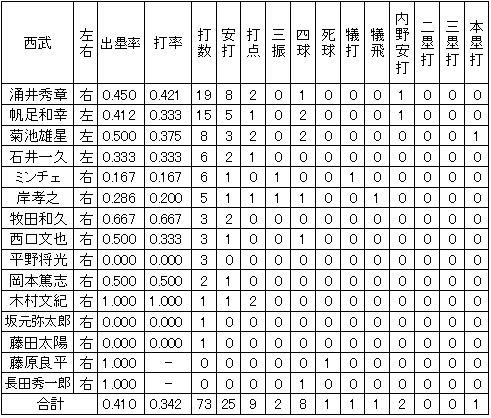 | 西武 | 左右 | 出塁率 | 打率 | 打数 | 安打 | 打点 | 三振 | 四球 | 死球 | 犠打 | 犠飛 | 内野安打 | 二塁打 | 三塁打 | 本塁打 |
|---|---|---|---|---|---|---|---|---|---|---|---|---|---|---|---|
| 涌井秀章 | 右 | 0.450 | 0.421 | 19 | 8 | 2 | 0 | 1 | 0 | 0 | 0 | 1 | 0 | 0 | 0 |
| 帆足和幸 | 左 | 0.412 | 0.333 | 15 | 5 | 1 | 0 | 2 | 0 | 0 | 0 | 1 | 0 | 0 | 0 |
| 菊池雄星 | 左 | 0.500 | 0.375 | 8 | 3 | 2 | 0 | 2 | 0 | 0 | 0 | 0 | 0 | 0 | 1 |
| 石井一久 | 左 | 0.333 | 0.333 | 6 | 2 | 1 | 0 | 0 | 0 | 0 | 0 | 0 | 0 | 0 | 0 |
| ミンチェ | 右 | 0.167 | 0.167 | 6 | 1 | 0 | 1 | 0 | 0 | 1 | 0 | 0 | 0 | 0 | 0 |
| 岸孝之 | 右 | 0.286 | 0.200 | 5 | 1 | 1 | 1 | 1 | 0 | 0 | 1 | 0 | 0 | 0 | 0 |
| 牧田和久 | 右 | 0.667 | 0.667 | 3 | 2 | 0 | 0 | 0 | 0 | 0 | 0 | 0 | 0 | 0 | 0 |
| 西口文也 | 右 | 0.500 | 0.333 | 3 | 1 | 0 | 0 | 1 | 0 | 0 | 0 | 0 | 0 | 0 | 0 |
| 平野将光 | 右 | 0.000 | 0.000 | 3 | 0 | 0 | 0 | 0 | 0 | 0 | 0 | 0 | 0 | 0 | 0 |
| 岡本篤志 | 右 | 0.500 | 0.500 | 2 | 1 | 0 | 0 | 0 | 0 | 0 | 0 | 0 | 0 | 0 | 0 |
| 木村文紀 | 右 | 1.000 | 1.000 | 1 | 1 | 2 | 0 | 0 | 0 | 0 | 0 | 0 | 0 | 0 | 0 |
| 坂元弥太郎 | 右 | 0.000 | 0.000 | 1 | 0 | 0 | 0 | 0 | 0 | 0 | 0 | 0 | 0 | 0 | 0 |
| 藤田太陽 | 右 | 0.000 | 0.000 | 1 | 0 | 0 | 0 | 0 | 0 | 0 | 0 | 0 | 0 | 0 | 0 |
| 藤原良平 | 右 | 1.000 | − | 0 | 0 | 0 | 0 | 0 | 1 | 0 | 0 | 0 | 0 | 0 | 0 |
| 長田秀一郎 | 右 | 1.000 | − | 0 | 0 | 0 | 0 | 1 | 0 | 0 | 0 | 0 | 0 | 0 | 0 |
| 合計 | | 0.410 | 0.342 | 73 | 25 | 9 | 2 | 8 | 1 | 1 | 1 | 2 | 0 | 0 | 1 |